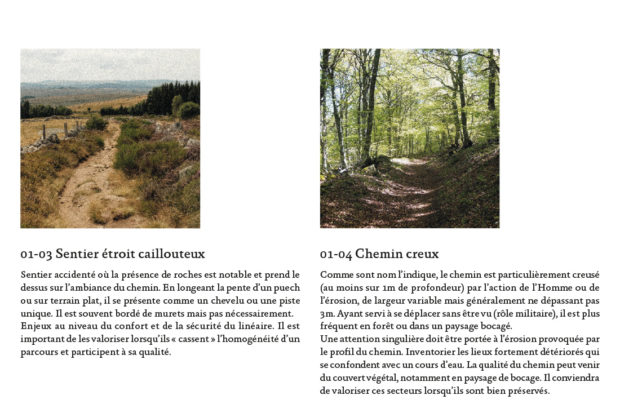 01-03 Sentier étroit caillouteux

Sentier accidenté où la présence de roches est notable et prend le dessus sur l'ambiance du chemin. En longeant la pente d'un puech ou sur terrain plat, il se présente comme un chevelu ou une piste unique. Il est souvent bordé de murets mais pas nécessairement. Enjeux au niveau du confort et de la sécurité du linéaire. Il est important de les valoriser lorsqu'ils « cassent » l'homogénéité d'un parcours et participent à sa qualité.

01-04 Chemin creux

Comme sont nom l'indique, le chemin est particulièrement creusé (au moins sur 1m de profondeur) par l'action de l'Homme ou de l'érosion, de largeur variable mais généralement ne dépassant pas 3m. Ayant servi à se déplacer sans être vu (rôle militaire), il est plus fréquent en forêt ou dans un paysage bocagé.
Une attention singulière doit être portée à l'érosion provoquée par le profil du chemin. Inventorier les lieux fortement détériorés qui se confondent avec un cours d'eau. La qualité du chemin peut venir du couvert végétal, notamment en paysage de bocage. Il conviendra de valoriser ces secteurs lorsqu'ils sont bien préservés.